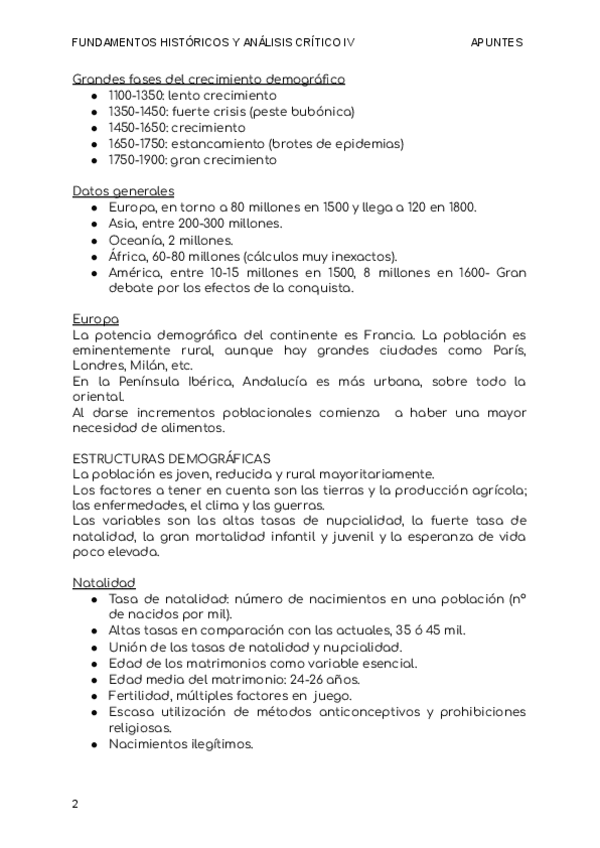 FUNDAMENTOS HISTÓRICOS Y ANÁLISIS CRÍTICO IV APUNTES

Grandes fases del crecimiento demográfico
- 1100-1350: lento crecimiento
- 1350-1450: fuerte crisis (peste bubónica)
- 1450-1650: crecimiento
- 1650-1750: estancamiento (brotes de epidemias)
- 1750-1900: gran crecimiento

Datos generales
- Europa, en torno a 80 millones en 1500 y llega a 120 en 1800.
- Asia, entre 200-300 millones.
- Oceanía, 2 millones.
- África, 60-80 millones (cálculos muy inexactos).
- América, entre 10-15 millones en 1500, 8 millones en 1600- Gran debate por los efectos de la conquista.

Europa
La potencia demográfica del continente es Francia. La población es eminentemente rural, aunque hay grandes ciudades como París, Londres, Milán, etc.
En la Península Ibérica, Andalucía es más urbana, sobre todo la oriental.
Al darse incrementos poblacionales comienza a haber una mayor necesidad de alimentos.

ESTRUCTURAS DEMOGRÁFICAS
La población es joven, reducida y rural mayoritariamente.
Los factores a tener en cuenta son las tierras y la producción agrícola; las enfermedades, el clima y las guerras.
Las variables son las altas tasas de nupcialidad, la fuerte tasa de natalidad, la gran mortalidad infantil y juvenil y la esperanza de vida poco elevada.

Natalidad
- Tasa de natalidad: número de nacimientos en una población (nº de nacidos por mil).
- Altas tasas en comparación con las actuales, 35 ó 45 mil.
- Unión de las tasas de natalidad y nupcialidad.
- Edad de los matrimonios como variable esencial.
- Edad media del matrimonio: 24-26 años.
- Fertilidad, múltiples factores en juego.
- Escasa utilización de métodos anticonceptivos y prohibiciones religiosas.
- Nacimientos ilegítimos.

2